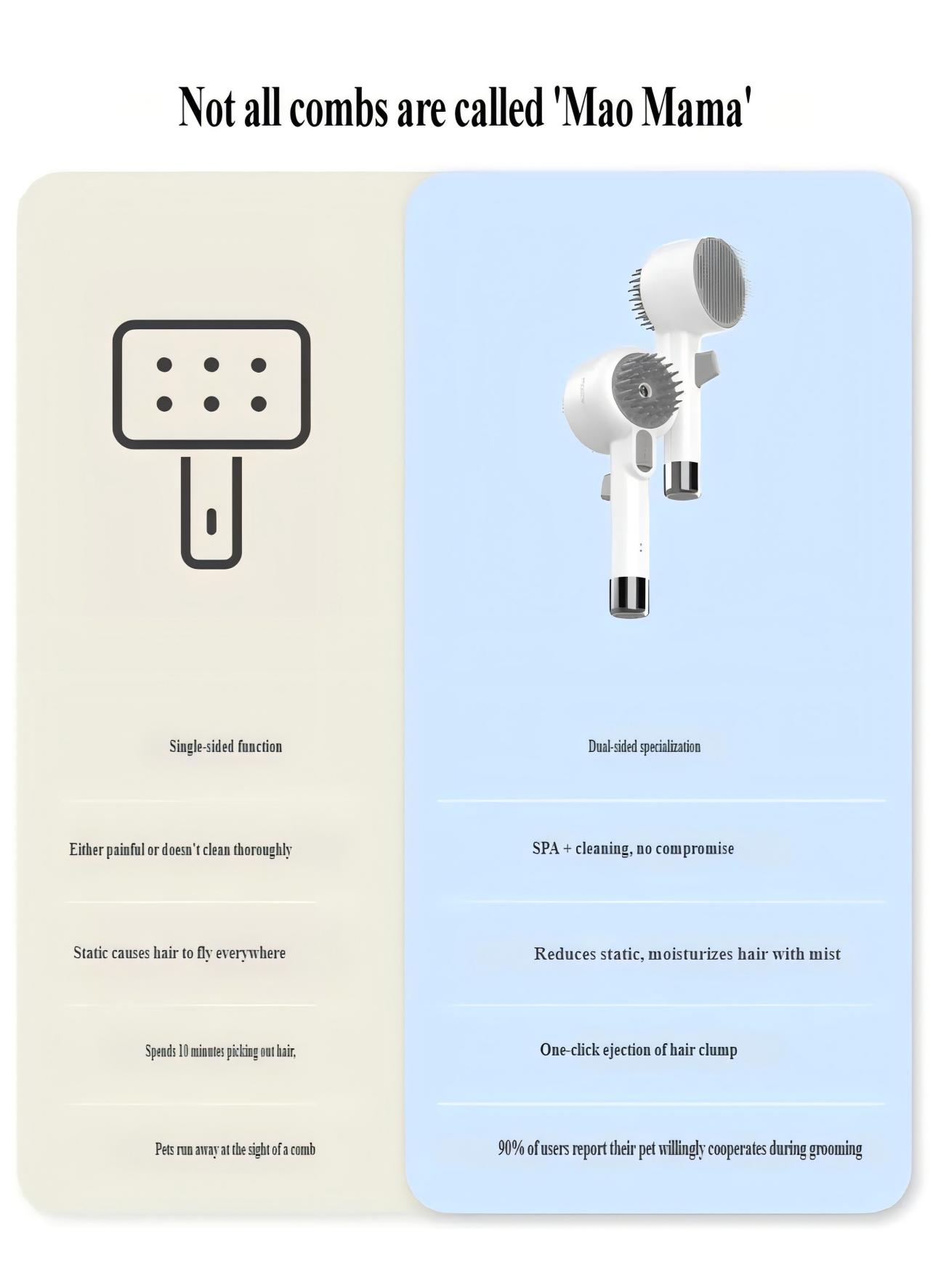 Not all combs are called 'Mao Mama'

Single-sided function

Either painful or doesn't clean thoroughly

Static causes hair to fly everywhere

Spends 10 minutes picking out hair,

Pets run away at the sight of a comb

Dual-sided specialization

SPA + cleaning, no compromise

Reduces static, moisturizes hair with mist

One-click ejection of hair clump

90% of users report their pet willingly cooperates during grooming